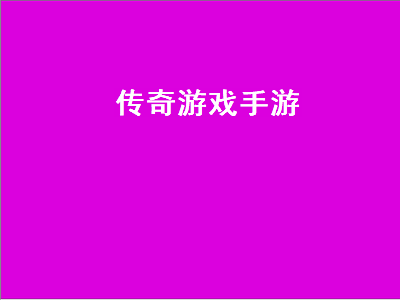 传奇游戏手游